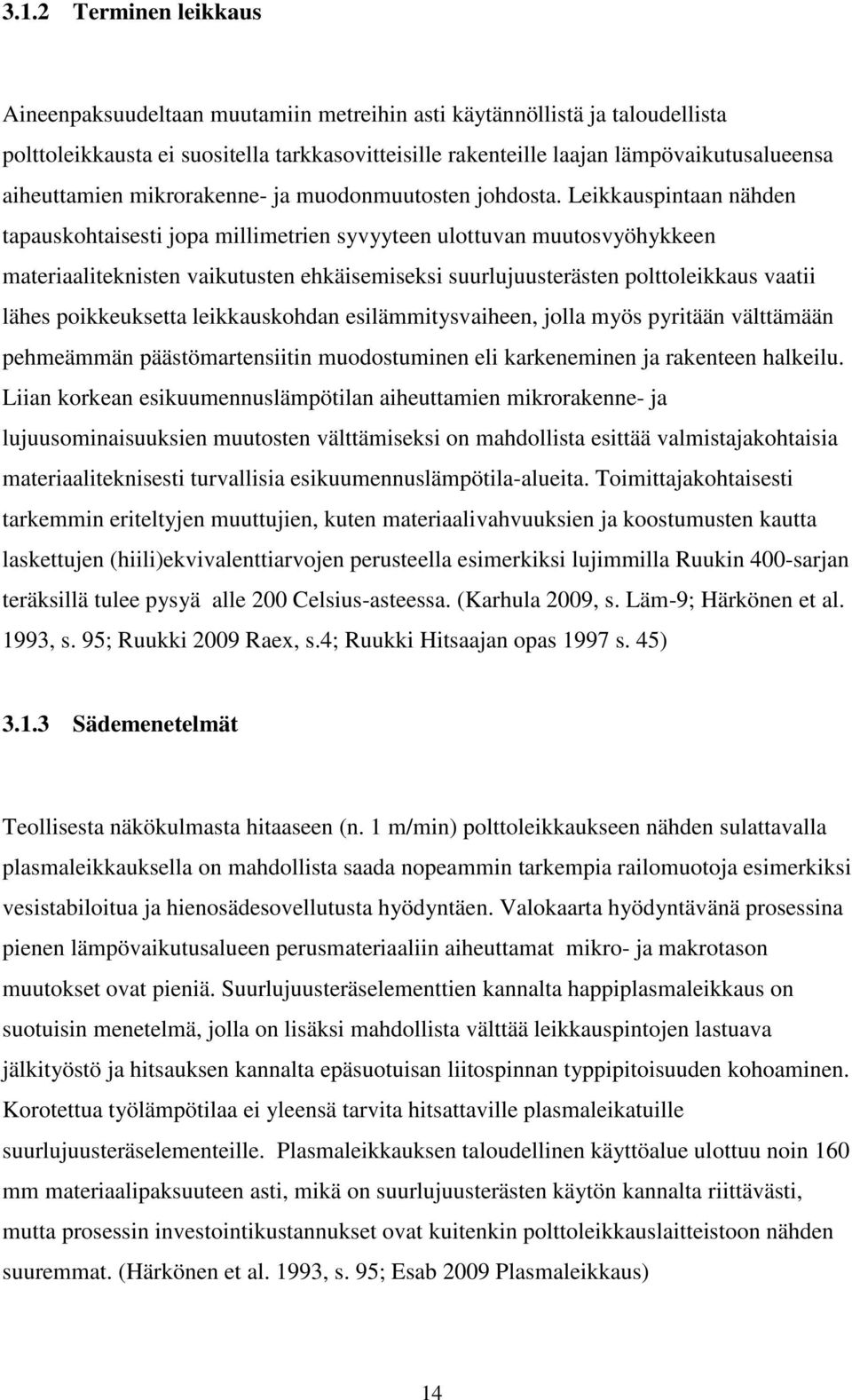 3.1.2 Terminen leikkaus

Aineenpaksuudeltaan muutamiin metreihin asti käytännöllistä ja taloudellista polttoleikkausta ei suositella tarkkasovitteisille rakenteille laajan lämpövaikutusalueensa aiheuttamien mikrorakenne- ja muodonmuutosten johdosta. Leikkauspintaan nähden tapauskohtaisesti jopa millimetrien syvyyteen ulottuvan muutosvyöhykkeen materiaaliteknisten vaikutusten ehkäisemiseksi suurlujuusterästen polttoleikkaus vaatii lähes poikkeuksetta leikkauskohdan esilämmitysvaiheen, jolla myös pyritään välttämään pehmeämmän päästömartensiitin muodostuminen eli karkeneminen ja rakenteen halkeilu. Liian korkean esikuumennuslämpötilan aiheuttamien mikrorakenne- ja lujuusominaisuuksien muutosten välttämiseksi on mahdollista esittää valmistajakohtaisia materiaaliteknisesti turvallisia esikuumennuslämpötila-alueita. Toimittajakohtaisesti tarkemmin eriteltyjen muuttujien, kuten materiaalivahvuuksien ja koostumusten kautta laskettujen (hiili)ekvivalenttiarvojen perusteella esimerkiksi lujimmilla Ruukin 400-sarjan teräksillä tulee pysyä alle 200 Celsius-asteessa. (Karhula 2009, s. Läm-9; Härkönen et al. 1993, s. 95; Ruukki 2009 Raex, s.4; Ruukki Hitsaajan opas 1997 s. 45)

3.1.3 Sädemenetelmät

Teollisesta näkökulmasta hitaaseen (n. 1 m/min) polttoleikkaukseen nähden sulattavalla plasmaleikkauksella on mahdollista saada nopeammin tarkempia railomuotoja esimerkiksi vesistabiloitua ja hienosädesovellutusta hyödyntäen. Valokaarta hyödyntävänä prosessina pienen lämpövaikutusalueen perusmateriaaliin aiheuttamat mikro- ja makrotason muutokset ovat pieniä. Suurlujuusteräselementtien kannalta happiplasmaleikkaus on suotuisin menetelmä, jolla on lisäksi mahdollista välttää leikkauspintojen lastuava jälkityöstö ja hitsauksen kannalta epäsuotuisan liitospinnan typpipitoisuuden kohoaminen. Korotettua työlämpötilaa ei yleensä tarvita hitsattaville plasmaleikatuille suurlujuusteräselementeille. Plasmaleikkauksen taloudellinen käyttöalue ulottuu noin 160 mm materiaalipaksuuteen asti, mikä on suurlujuusterästen käytön kannalta riittävästi, mutta prosessin investointikustannukset ovat kuitenkin polttoleikkauslaitteistoon nähden suuremmat. (Härkönen et al. 1993, s. 95; Esab 2009 Plasmaleikkaus)

14